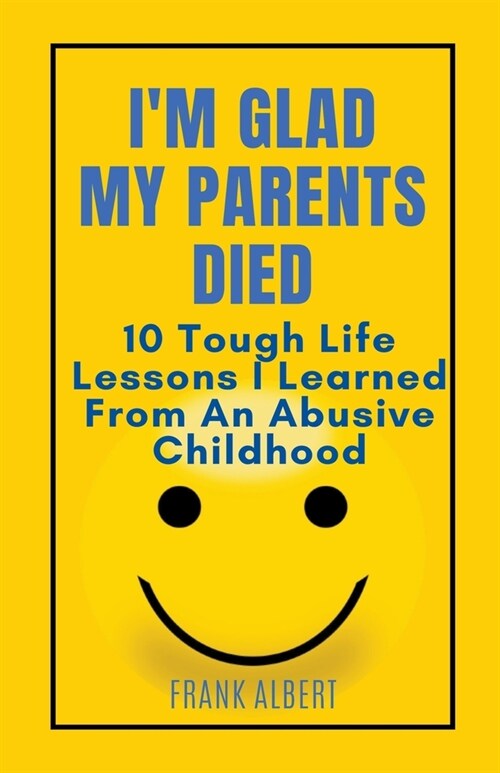 I'M GLAD MY PARENTS DIED

10 Tough Life Lessons I Learned From An Abusive Childhood

FRANK ALBERT